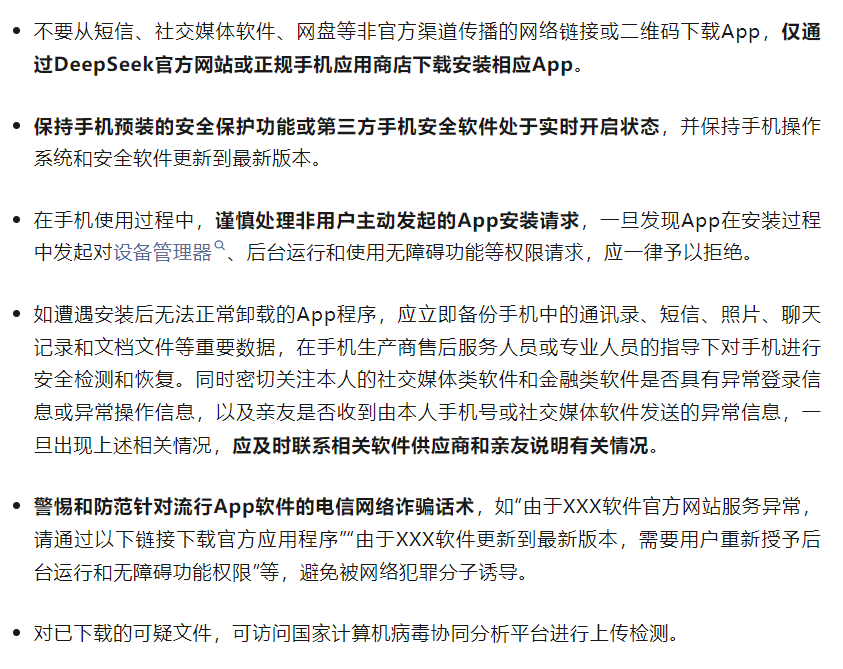 • 不要从短信、社交媒体软件、网盘等非官方渠道传播的网络链接或二维码下载App，仅通过DeepSeek官方网站或正规手机应用商店下载安装相应App。

• 保持手机预装的安全保护功能或第三方手机安全软件处于实时开启状态，并保持手机操作系统和安全软件更新到最新版本。

• 在手机使用过程中，谨慎处理非用户主动发起的App安装请求，一旦发现App在安装过程中发起对设备管理器、后台运行和使用无障碍功能等权限请求，应一律予以拒绝。

• 如遭遇安装后无法正常卸载的App程序，应立即备份手机中的通讯录、短信、照片、聊天记录和文档文件等重要数据，在手机生产商售后服务人员或专业人员的指导下对手机进行安全检测和恢复。同时密切关注本人的社交媒体类软件和金融类软件是否具有异常登录信息或异常操作信息，以及亲友是否收到由本人手机号或社交媒体软件发送的异常信息，一旦出现上述相关情况，应及时联系相关软件供应商和亲友说明有关情况。

• 警惕和防范针对流行App软件的电信网络诈骗话术，如“由于XXX软件官方网站服务异常，请通过以下链接下载官方应用程序”“由于XXX软件更新到最新版本，需要用户重新授予后台运行和无障碍功能权限”等，避免被网络犯罪分子诱导。

• 对已下载的可疑文件，可访问国家计算机病毒协同分析平台进行上传检测。